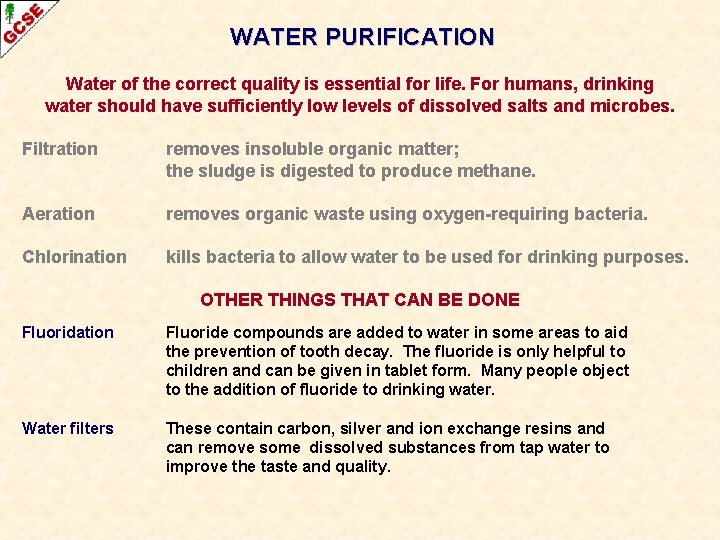 GCSE

WATER PURIFICATION

Water of the correct quality is essential for life. For humans, drinking water should have sufficiently low levels of dissolved salts and microbes.

Filtration removes insoluble organic matter; the sludge is digested to produce methane.

Aeration removes organic waste using oxygen-requiring bacteria.

Chlorination kills bacteria to allow water to be used for drinking purposes.

OTHER THINGS THAT CAN BE DONE

Fluoridation Fluoride compounds are added to water in some areas to aid the prevention of tooth decay. The fluoride is only helpful to children and can be given in tablet form. Many people object to the addition of fluoride to drinking water.

Water filters These contain carbon, silver and ion exchange resins and can remove some dissolved substances from tap water to improve the taste and quality.